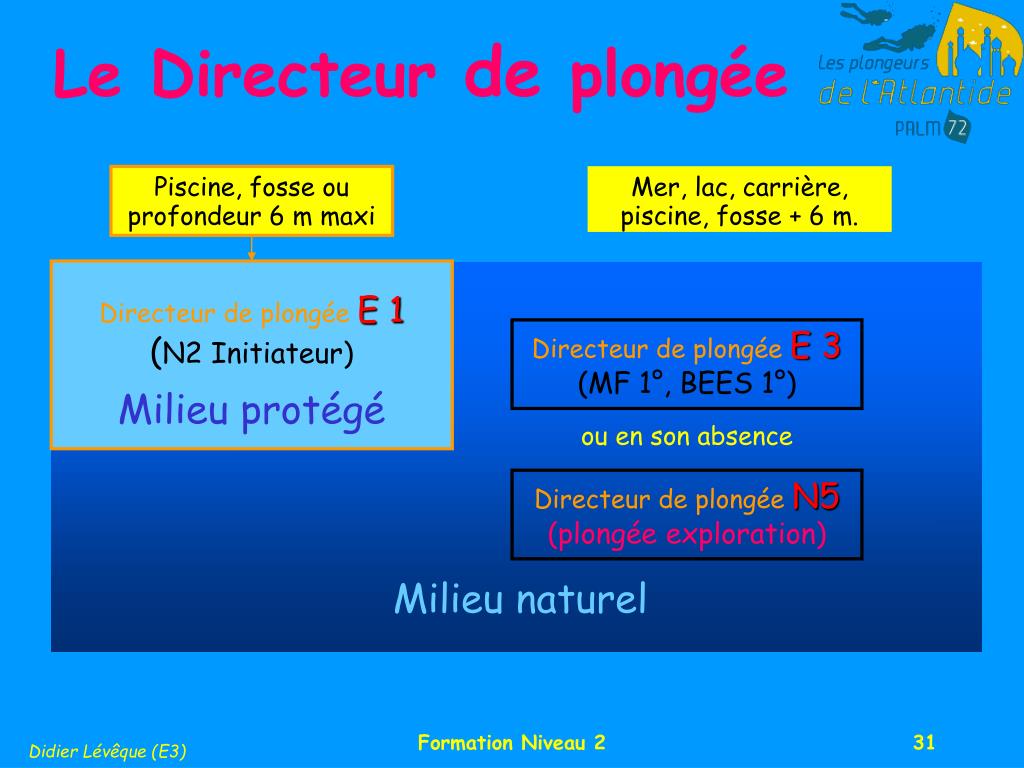 Le Directeur de plongée

Les plongeurs de l'Atlantide PALM 72

Piscine, fosse ou profondeur 6 m maxi

Mer, lac, carrière, piscine, fosse + 6 m.

Directeur de plongée E 1 (N2 Initiateur)

Milieu protégé

Directeur de plongée E 3 (MF 1°, BEES 1°)

ou en son absence

Directeur de plongée N5 (plongée exploration)

Milieu naturel

Didier Lévêque (E3)

Formation Niveau 2

31